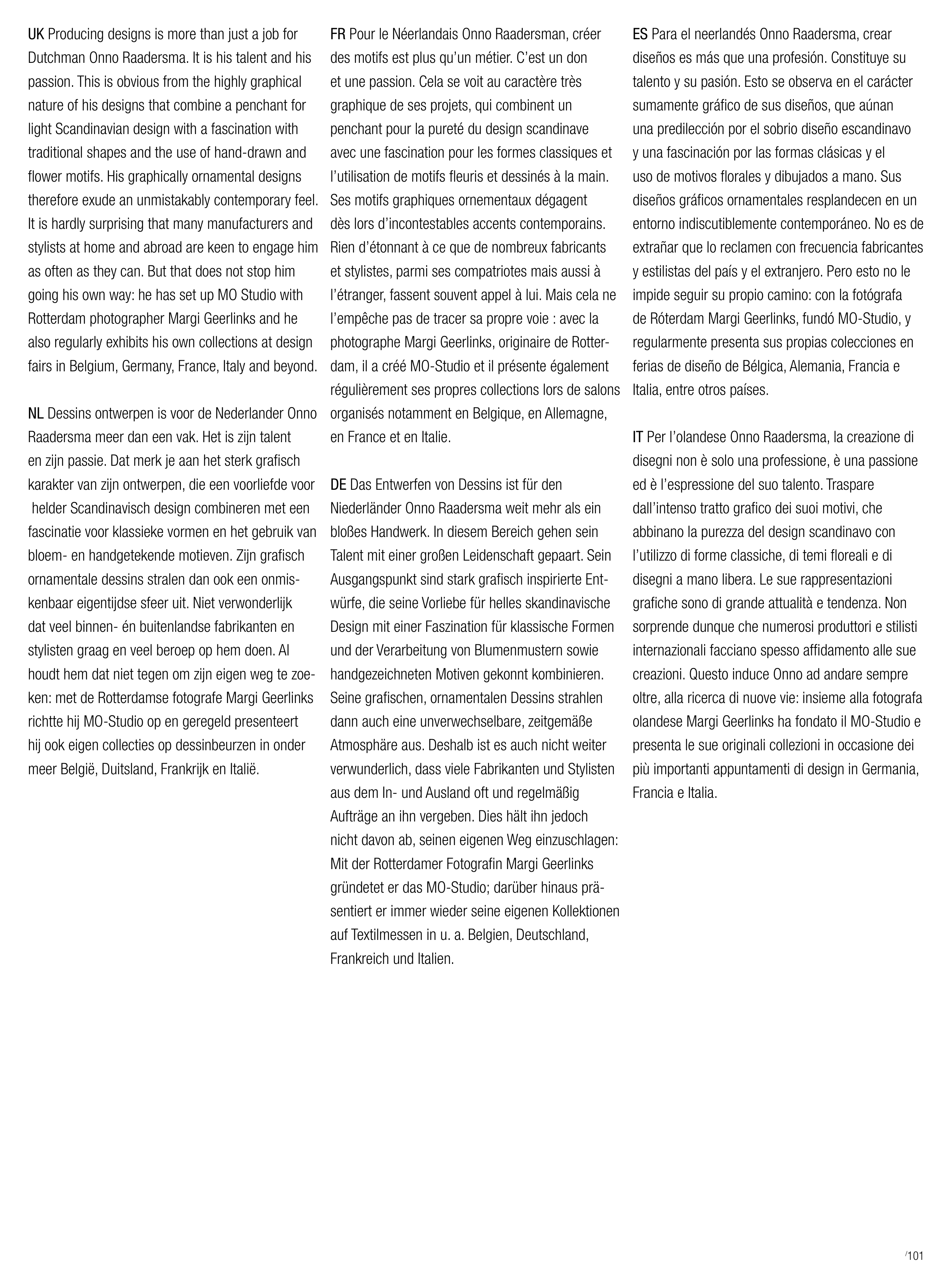 UK Producing designs is more than just a job for Dutchman Onno Raadersma. It is his talent and his passion. This is obvious from the highly graphical nature of his designs that combine a penchant for light Scandinavian design with a fascination with traditional shapes and the use of hand-drawn and flower motifs. His graphically ornamental designs therefore exude an unmistakably contemporary feel. It is hardly surprising that many manufacturers and stylists at home and abroad are keen to engage him as often as they can. But that does not stop him going his own way: he has set up MO Studio with Rotterdam photographer Margi Geerlinks and he also regularly exhibits his own collections at design fairs in Belgium, Germany, France, Italy and beyond.

NL Dessins ontwerpen is voor de Nederlander Onno Raadersma meer dan een vak. Het is zijn talent en zijn passie. Dat merk je aan het sterk grafisch karakter van zijn ontwerpen, die een voorliefde voor helder Scandinavisch design combineren met een fascinatie voor klassieke vormen en het gebruik van bloem- en handgetekende motieven. Zijn grafisch ornamentale dessins stralen dan ook een onmiskenbaar eigentijdse sfeer uit. Niet verwonderlijk dat veel binnen- én buitenlandse fabrikanten en stylisten graag en veel beroep op hem doen. Al houdt hem dat niet tegen om zijn eigen weg te zoeken: met de Rotterdamse fotografe Margi Geerlinks richtte hij MO-Studio op en geregeld presenteert hij ook eigen collecties op dessinbeurzen in onder meer België, Duitsland, Frankrijk en Italië.

FR Pour le Néerlandais Onno Raadersman, créer des motifs est plus qu'un métier. C'est un don et une passion. Cela se voit au caractère très graphique de ses projets, qui combinent un penchant pour la pureté du design scandinave avec une fascination pour les formes classiques et l'utilisation de motifs fleuris et dessinés à la main. Ses motifs graphiques ornementaux dégagent dès lors d'incontestables accents contemporains. Rien d'étonnant à ce que de nombreux fabricants et stylistes, parmi ses compatriotes mais aussi à l'étranger, fassent souvent appel à lui. Mais cela ne l'empêche pas de tracer sa propre voie : avec la photographe Margi Geerlinks, originaire de Rotterdam, il a créé MO-Studio et il présente également régulièrement ses propres collections lors de salons organisés notamment en Belgique, en Allemagne, en France et en Italie.

DE Das Entwerfen von Dessins ist für den Niederländer Onno Raadersma weit mehr als ein bloßes Handwerk. In diesem Bereich gehen sein Talent mit einer großen Leidenschaft gepaart. Sein Ausgangspunkt sind stark grafisch inspirierte Entwürfe, die seine Vorliebe für helles skandinavische Design mit einer Faszination für klassische Formen und der Verarbeitung von Blumenmustern sowie handgezeichneten Motiven gekonnt kombinieren. Seine grafischen, ornamentalen Dessins strahlen dann auch eine unverwechselbare, zeitgemäße Atmosphäre aus. Deshalb ist es auch nicht weiter verwunderlich, dass viele Fabrikanten und Stylisten aus dem In- und Ausland oft und regelmäßig Aufträge an ihn vergeben. Dies hält ihn jedoch nicht davon ab, seinen eigenen Weg einzuschlagen: Mit der Rotterdamer Fotografin Margi Geerlinks gründetet er das MO-Studio; darüber hinaus präsentiert er immer wieder seine eigenen Kollektionen auf Textilmessen in u. a. Belgien, Deutschland, Frankreich und Italien.

ES Para el neerlandés Onno Raadersma, crear diseños es más que una profesión. Constituye su talento y su pasión. Esto se observa en el carácter sumamente gráfico de sus diseños, que aúnan una predilección por el sobrio diseño escandinavo y una fascinación por las formas clásicas y el uso de motivos florales y dibujados a mano. Sus diseños gráficos ornamentales resplandecen en un entorno indiscutiblemente contemporáneo. No es de extrañar que lo reclamen con frecuencia fabricantes y estilistas del país y el extranjero. Pero esto no le impide seguir su propio camino: con la fotógrafa de Róterdam Margi Geerlinks, fundó MO-Studio, y regularmente presenta sus propias colecciones en ferias de diseño de Bélgica, Alemania, Francia e Italia, entre otros países.

IT Per l'olandese Onno Raadersma, la creazione di disegni non è solo una professione, è una passione ed è l'espressione del suo talento. Traspare dall'intenso tratto grafico dei suoi motivi, che abbinano la purezza del design scandinavo con l'utilizzo di forme classiche, di temi floreali e di disegni a mano libera. Le sue rappresentazioni grafiche sono di grande attualità e tendenza. Non sorprende dunque che numerosi produttori e stilisti internazionali facciano spesso affidamento alle sue creazioni. Questo induce Onno ad andare sempre oltre, alla ricerca di nuove vie: insieme alla fotografa olandese Margi Geerlinks ha fondato il MO-Studio e presenta le sue originali collezioni in occasione dei più importanti appuntamenti di design in Germania, Francia e Italia.

/101